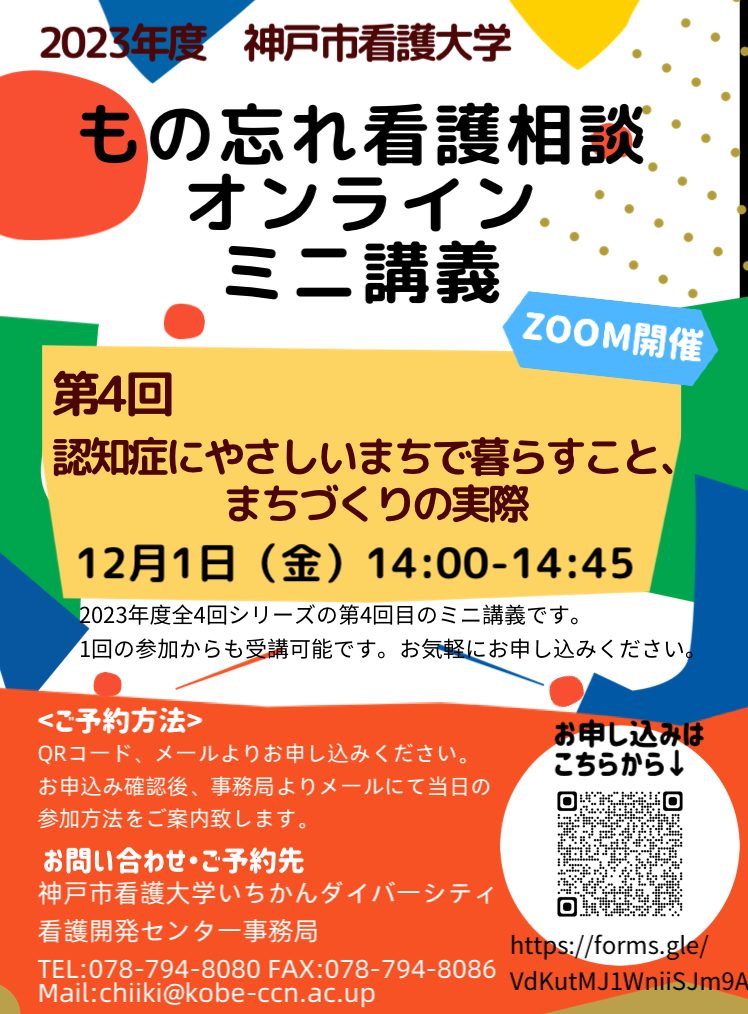 2023年度　神戸市看護大学

もの忘れ看護相談
オンライン
ミニ講義

ZOOM開催

第4回

認知症にやさしいまちで暮らすこと、
まちづくりの実際

12月1日（金）14:00-14:45

2023年度全4回シリーズの第4回目のミニ講義です。
1回の参加からも受講可能です。お気軽にお申し込みください。

<ご予約方法>
QRコード、メールよりお申し込みください。
お申込み確認後、事務局よりメールにて当日の参加方法をご案内致します。

お問い合わせ・ご予約先
神戸市看護大学いちかんダイバーシティ
看護開発センター事務局
TEL:078-794-8080 FAX:078-794-8086
Mail:chiiki@kobe-ccn.ac.up

お申し込みは
こちらから↓

https://forms.gle/
VdKutMJ1WniiSJm9A